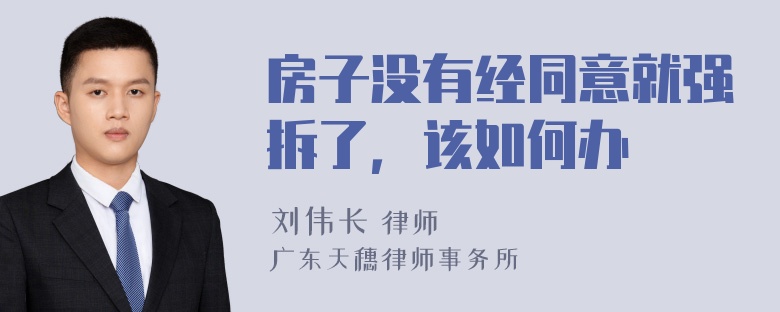 房子没有经同意就强拆了，该如何办

刘伟长 律师
广东天穗律师事务所